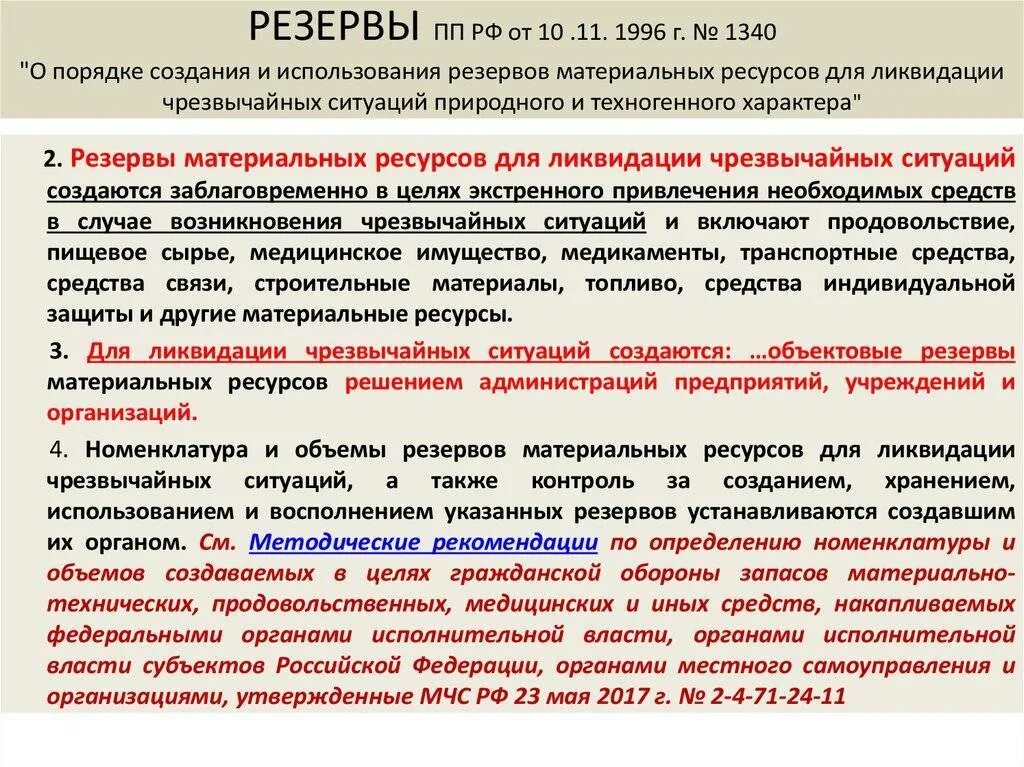 РЕЗЕРВЫ ПП РФ от 10 .11. 1996 г. № 1340

"О порядке создания и использования резервов материальных ресурсов для ликвидации чрезвычайных ситуаций природного и техногенного характера"

2. Резервы материальных ресурсов для ликвидации чрезвычайных ситуаций создаются заблаговременно в целях экстренного привлечения необходимых средств в случае возникновения чрезвычайных ситуаций и включают продовольствие, пищевое сырье, медицинское имущество, медикаменты, транспортные средства, средства связи, строительные материалы, топливо, средства индивидуальной защиты и другие материальные ресурсы.

3. Для ликвидации чрезвычайных ситуаций создаются: …объектовые резервы материальных ресурсов решением администраций предприятий, учреждений и организаций.

4. Номенклатура и объемы резервов материальных ресурсов для ликвидации чрезвычайных ситуаций, а также контроль за созданием, хранением, использованием и восполнением указанных резервов устанавливаются создавшим их органом. См. Методические рекомендации по определению номенклатуры и объемов создаваемых в целях гражданской обороны запасов материально-технических, продовольственных, медицинских и иных средств, накапливаемых федеральными органами исполнительной власти, органами исполнительной власти субъектов Российской Федерации, органами местного самоуправления и организациями, утвержденные МЧС РФ 23 мая 2017 г. № 2-4-71-24-11